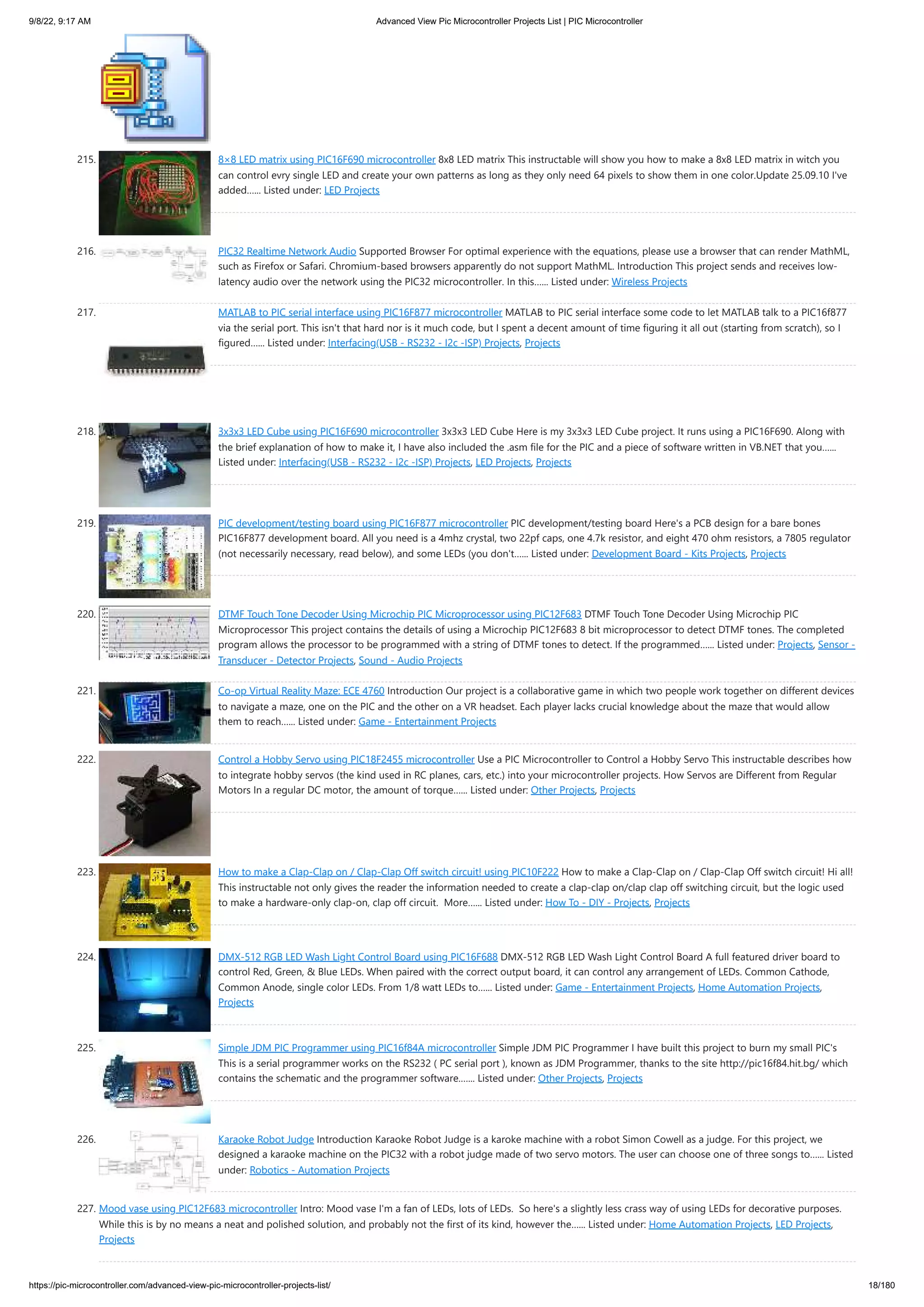 9/8/22, 9:17 AM

Advanced View Pic Microcontroller Projects List | PIC Microcontroller

215. 8×8 LED matrix using PIC16F690 microcontroller 8x8 LED matrix This instructable will show you how to make a 8x8 LED matrix in witch you can control evry single LED and create your own patterns as long as they only need 64 pixels to show them in one color.Update 25.09.10 I've added…... Listed under: LED Projects

216. PIC32 Realtime Network Audio Supported Browser For optimal experience with the equations, please use a browser that can render MathML, such as Firefox or Safari. Chromium-based browsers apparently do not support MathML. Introduction This project sends and receives low-latency audio over the network using the PIC32 microcontroller. In this…... Listed under: Wireless Projects

217. MATLAB to PIC serial interface using PIC16F877 microcontroller MATLAB to PIC serial interface some code to let MATLAB talk to a PIC16f877 via the serial port. This isn't that hard nor is it much code, but I spent a decent amount of time figuring it all out (starting from scratch), so I figured…... Listed under: Interfacing(USB - RS232 - I2c -ISP) Projects, Projects

218. 3x3x3 LED Cube using PIC16F690 microcontroller 3x3x3 LED Cube Here is my 3x3x3 LED Cube project. It runs using a PIC16F690. Along with the brief explanation of how to make it, I have also included the .asm file for the PIC and a piece of software written in VB.NET that you…... Listed under: Interfacing(USB - RS232 - I2c -ISP) Projects, LED Projects, Projects

219. PIC development/testing board using PIC16F877 microcontroller PIC development/testing board Here's a PCB design for a bare bones PIC16F877 development board. All you need is a 4mhz crystal, two 22pf caps, one 4.7k resistor, and eight 470 ohm resistors, a 7805 regulator (not necessarily necessary, read below), and some LEDs (you don't…... Listed under: Development Board - Kits Projects, Projects

220. DTMF Touch Tone Decoder Using Microchip PIC Microprocessor using PIC12F683 DTMF Touch Tone Decoder Using Microchip PIC Microprocessor This project contains the details of using a Microchip PIC12F683 8 bit microprocessor to detect DTMF tones. The completed program allows the processor to be programmed with a string of DTMF tones to detect. If the programmed…... Listed under: Projects, Sensor - Transducer - Detector Projects, Sound - Audio Projects

221. Co-op Virtual Reality Maze: ECE 4760 Introduction Our project is a collaborative game in which two people work together on different devices to navigate a maze, one on the PIC and the other on a VR headset. Each player lacks crucial knowledge about the maze that would allow them to reach…... Listed under: Game - Entertainment Projects

222. Control a Hobby Servo using PIC18F2455 microcontroller Use a PIC Microcontroller to Control a Hobby Servo This instructable describes how to integrate hobby servos (the kind used in RC planes, cars, etc.) into your microcontroller projects. How Servos are Different from Regular Motors In a regular DC motor, the amount of torque…... Listed under: Other Projects, Projects

223. How to make a Clap-Clap on / Clap-Clap Off switch circuit! using PIC10F222 How to make a Clap-Clap on / Clap-Clap Off switch circuit! Hi all! This instructable not only gives the reader the information needed to create a clap-clap on/clap clap off switching circuit, but the logic used to make a hardware-only clap-on, clap off circuit. More…... Listed under: How To - DIY - Projects, Projects

224. DMX-512 RGB LED Wash Light Control Board using PIC16F688 DMX-512 RGB LED Wash Light Control Board A full featured driver board to control Red, Green, & Blue LEDs. When paired with the correct output board, it can control any arrangement of LEDs. Common Cathode, Common Anode, single color LEDs. From 1/8 watt LEDs to…... Listed under: Game - Entertainment Projects, Home Automation Projects, Projects

225. Simple JDM PIC Programmer using PIC16f84A microcontroller Simple JDM PIC Programmer I have built this project to burn my small PIC's This is a serial programmer works on the RS232 ( PC serial port ), known as JDM Programmer, thanks to the site http://pic16f84.hit.bg/ which contains the schematic and the programmer software……. Listed under: Other Projects, Projects

226. Karaoke Robot Judge Introduction Karaoke Robot Judge is a karoke machine with a robot Simon Cowell as a judge. For this project, we designed a karaoke machine on the PIC32 with a robot judge made of two servo motors. The user can choose one of three songs to…... Listed under: Robotics - Automation Projects

227. Mood vase using PIC12F683 microcontroller Intro: Mood vase I'm a fan of LEDs, lots of LEDs. So here's a slightly less crass way of using LEDs for decorative purposes. While this is by no means a neat and polished solution, and probably not the first of its kind, however the…... Listed under: Home Automation Projects, LED Projects, Projects

https://pic-microcontroller.com/advanced-view-pic-microcontroller-projects-list/

18/180